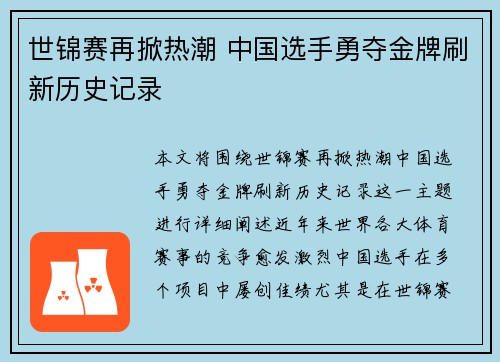 世锦赛再掀热潮 中国选手勇夺金牌刷新历史记录

本文将围绕世锦赛再掀热潮中国选手勇夺金牌刷新历史记录这一主题进行详细阐述近年来世界各大体育赛事的竞争愈发激烈中国选手在多个项目中屡创佳绩尤其是在世锦赛